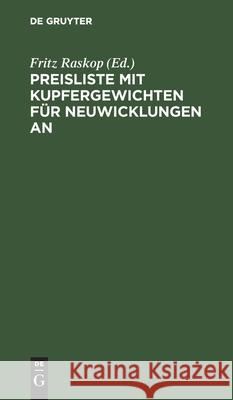 DE GRUYTER

Fritz Raskop (Ed.)
PREISLISTE MIT KUPFERGEWICHTEN FÜR NEUWICKLUNGEN AN

DE
G

Kraina Książek